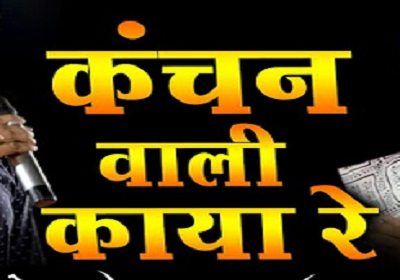 कंचन
वाली
काया रे